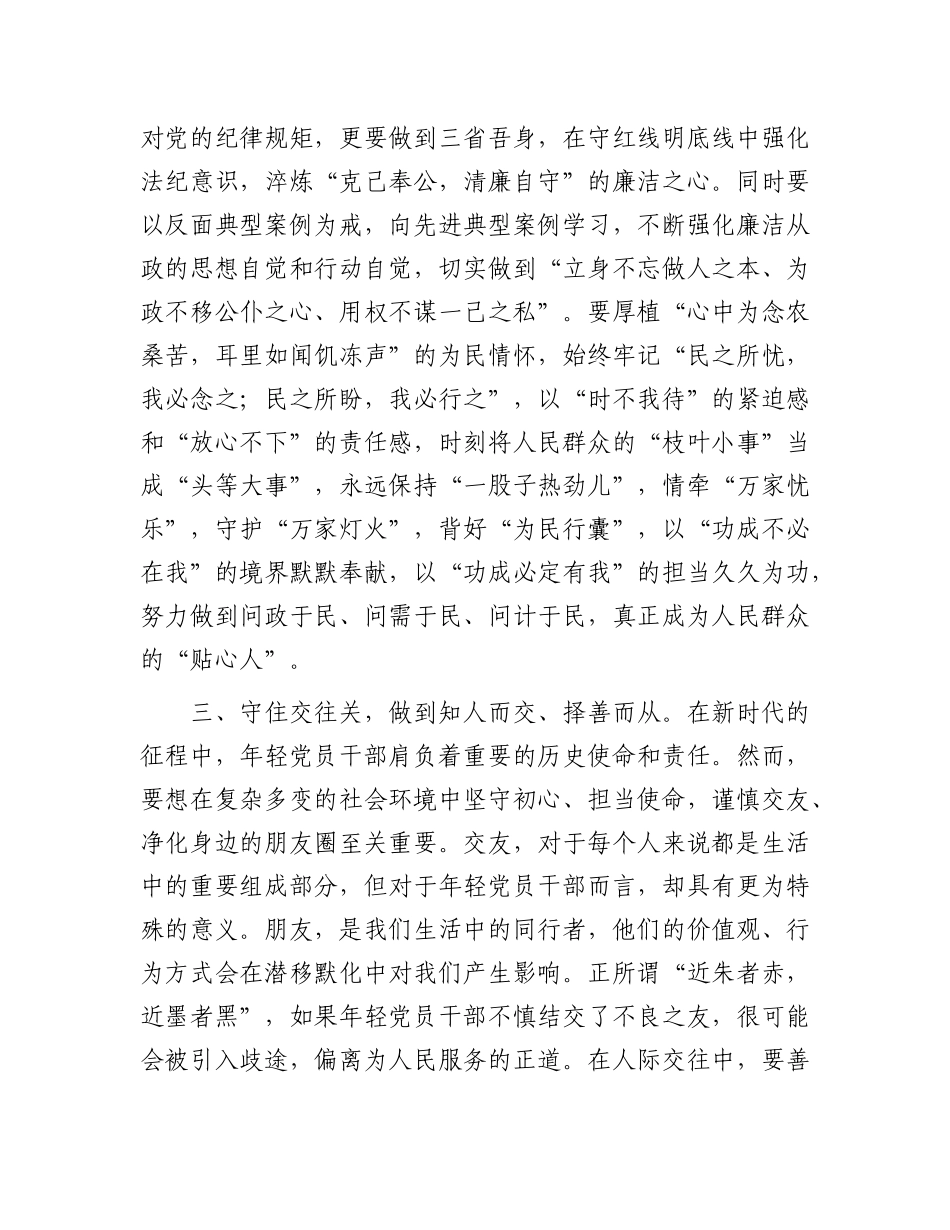 对党的纪律规矩，更要做到三省吾身，在守红线明底线中强化法纪意识，淬炼“克己奉公，清廉自守”的廉洁之心。同时要以反面典型案例为戒，向先进典型案例学习，不断强化廉洁从政的思想自觉和行动自觉，切实做到“立身不忘做人之本、为政不移公仆之心、用权不谋一己之私”。要厚植“心中为念农桑苦，耳里如闻饥冻声”的为民情怀，始终牢记“民之所忧，我必念之；民之所盼，我必行之”，以“时不我待”的紧迫感和“放心不下”的责任感，时刻将人民群众的“枝叶小事”当成“头等大事”，永远保持“一股子热劲儿”，情牵“万家忧乐”，守护“万家灯火”，背好“为民行囊”，以“功成不必在我”的境界默默奉献，以“功成必定有我”的担当久久为功，努力做到问政于民、问需于民、问计于民，真正成为人民群众的“贴心人”。

三、守住交往关，做到知人而交、择善而从。在新时代的征程中，年轻党员干部肩负着重要的历史使命和责任。然而，要想在复杂多变的社会环境中坚守初心、担当使命，谨慎交友、净化身边的朋友圈至关重要。交友，对于每个人来说都是生活中的重要组成部分，但对于年轻党员干部而言，却具有更为特殊的意义。朋友，是我们生活中的同行者，他们的价值观、行为方式会在潜移默化中对我们产生影响。正所谓“近朱者赤，近墨者黑”，如果年轻党员干部不慎结交了不良之友，很可能会被引入歧途，偏离为人民服务的正道。在人际交往中，要善